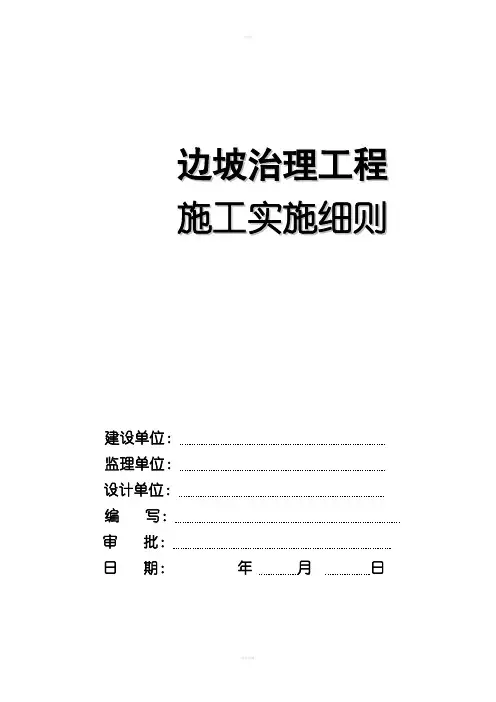 边坡治理工程
施工实施细则

建设单位：
监理单位：
设计单位：
编 写：
审 批：
日 期： 年 月 日